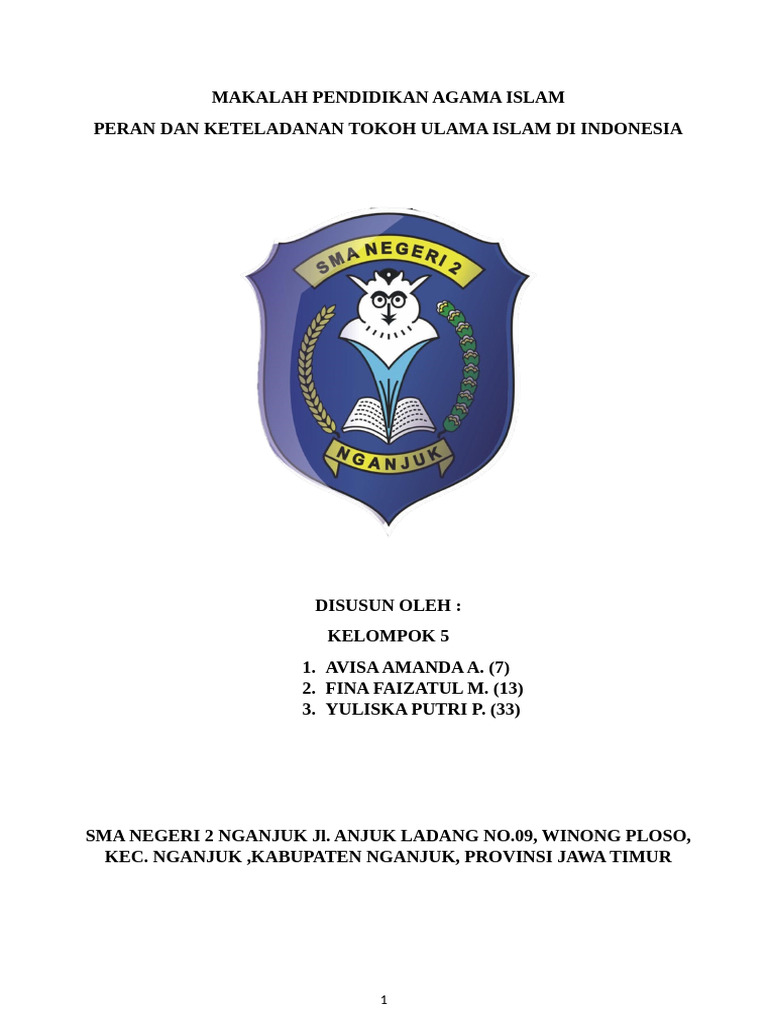 MAKALAH PENDIDIKAN AGAMA ISLAM

PERAN DAN KETELADANAN TOKOH ULAMA ISLAM DI INDONESIA

SMA NEGERI 2

NGANJUK

DISUSUN OLEH :

KELOMPOK 5

1. AVISA AMANDA A. (7)
2. FINA FAIZATUL M. (13)
3. YULISKA PUTRI P. (33)

SMA NEGERI 2 NGANJUK Jl. ANJUK LADANG NO.09, WINONG PLOSO, KEC. NGANJUK ,KABUPATEN NGANJUK, PROVINSI JAWA TIMUR

1